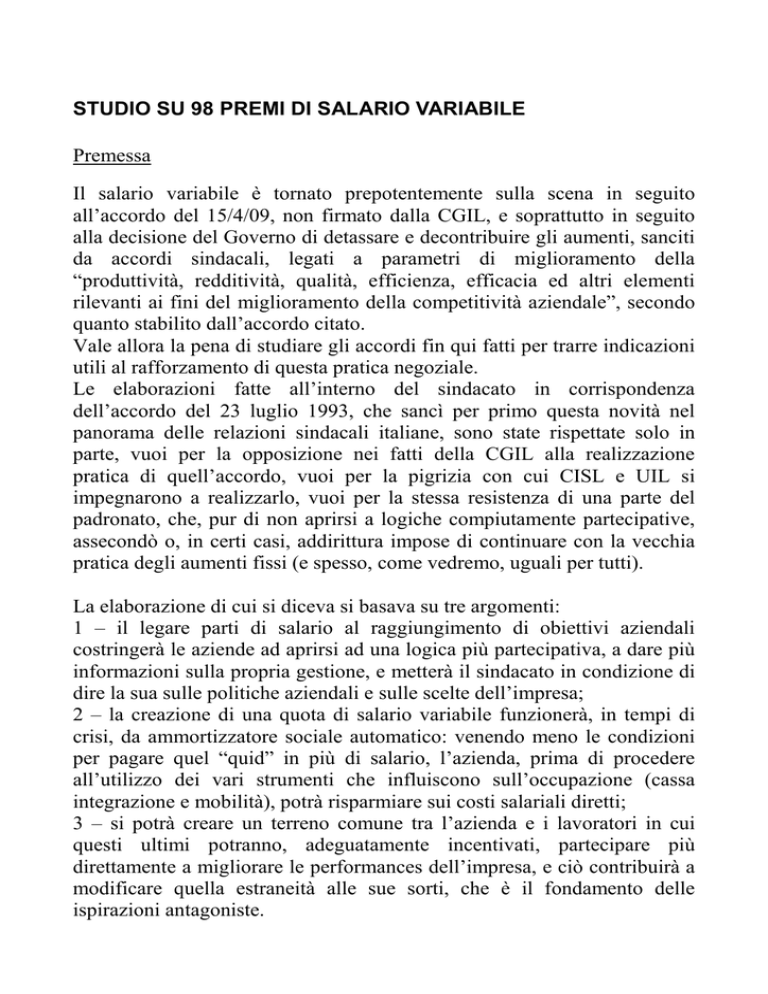 STUDIO SU 98 PREMI DI SALARIO VARIABILE

Premessa

Il salario variabile è tornato prepotentemente sulla scena in seguito all'accordo del 15/4/09, non firmato dalla CGIL, e soprattutto in seguito alla decisione del Governo di detassare e decontribuire gli aumenti, sanciti da accordi sindacali, legati a parametri di miglioramento della "produttività, redditività, qualità, efficienza, efficacia ed altri elementi rilevanti ai fini del miglioramento della competitività aziendale", secondo quanto stabilito dall'accordo citato.
Vale allora la pena di studiare gli accordi fin qui fatti per trarre indicazioni utili al rafforzamento di questa pratica negoziale.
Le elaborazioni fatte all'interno del sindacato in corrispondenza dell'accordo del 23 luglio 1993, che sancì per primo questa novità nel panorama delle relazioni sindacali italiane, sono state rispettate solo in parte, vuoi per la opposizione nei fatti della CGIL alla realizzazione pratica di quell'accordo, vuoi per la pigrizia con cui CISL e UIL si impegnarono a realizzarlo, vuoi per la stessa resistenza di una parte del padronato, che, pur di non aprirsi a logiche compiutamente partecipative, assecondò o, in certi casi, addirittura impose di continuare con la vecchia pratica degli aumenti fissi (e spesso, come vedremo, uguali per tutti).

La elaborazione di cui si diceva si basava su tre argomenti:
1 – il legare parti di salario al raggiungimento di obiettivi aziendali costringerà le aziende ad aprirsi ad una logica più partecipativa, a dare più informazioni sulla propria gestione, e metterà il sindacato in condizione di dire la sua sulle politiche aziendali e sulle scelte dell'impresa;
2 – la creazione di una quota di salario variabile funzionerà, in tempi di crisi, da ammortizzatore sociale automatico: venendo meno le condizioni per pagare quel "quid" in più di salario, l'azienda, prima di procedere all'utilizzo dei vari strumenti che influiscono sull'occupazione (cassa integrazione e mobilità), potrà risparmiare sui costi salariali diretti;
3 – si potrà creare un terreno comune tra l'azienda e i lavoratori in cui questi ultimi potranno, adeguatamente incentivati, partecipare più direttamente a migliorare le performances dell'impresa, e ciò contribuirà a modificare quella estraneità alle sue sorti, che è il fondamento delle ispirazioni antagoniste.